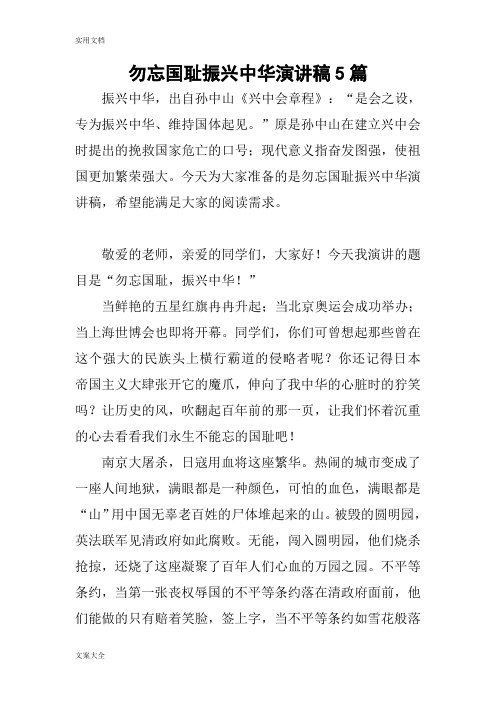 实用文档

勿忘国耻振兴中华演讲稿5篇

振兴中华，出自孙中山《兴中会章程》：“是会之设，专为振兴中华、维持国体起见。”原是孙中山在建立兴中会时提出的挽救国家危亡的口号；现代意义指奋发图强，使祖国更加繁荣强大。今天为大家准备的是勿忘国耻振兴中华演讲稿，希望能满足大家的阅读需求。

敬爱的老师，亲爱的同学们，大家好！今天我演讲的题目是“勿忘国耻，振兴中华！”

当鲜艳的五星红旗冉冉升起；当北京奥运会成功举办；当上海世博会也即将开幕。同学们，你们可曾想起那些曾在这个强大的民族头上横行霸道的侵略者呢？你还记得日本帝国主义大肆张开它的魔爪，伸向了我中华的心脏时的狞笑吗？让历史的风，吹翻起百年前的那一页，让我们怀着沉重的心去看看我们永生不能忘的国耻吧！

南京大屠杀，日寇用血将这座繁华。热闹的城市变成了一座人间地狱，满眼都是一种颜色，可怕的血色，满眼都是“山”用中国无辜老百姓的尸体堆起来的山。被毁的圆明园，英法联军见清政府如此腐败。无能，闯入圆明园，他们烧杀抢掠，还烧了这座凝聚了百年人们心血的万园之园。不平等条约，当第一张丧权辱国的不平等条约落在清政府面前，他们能做的只有赔着笑脸，签上字，当不平等条约如雪花般落

文案大全